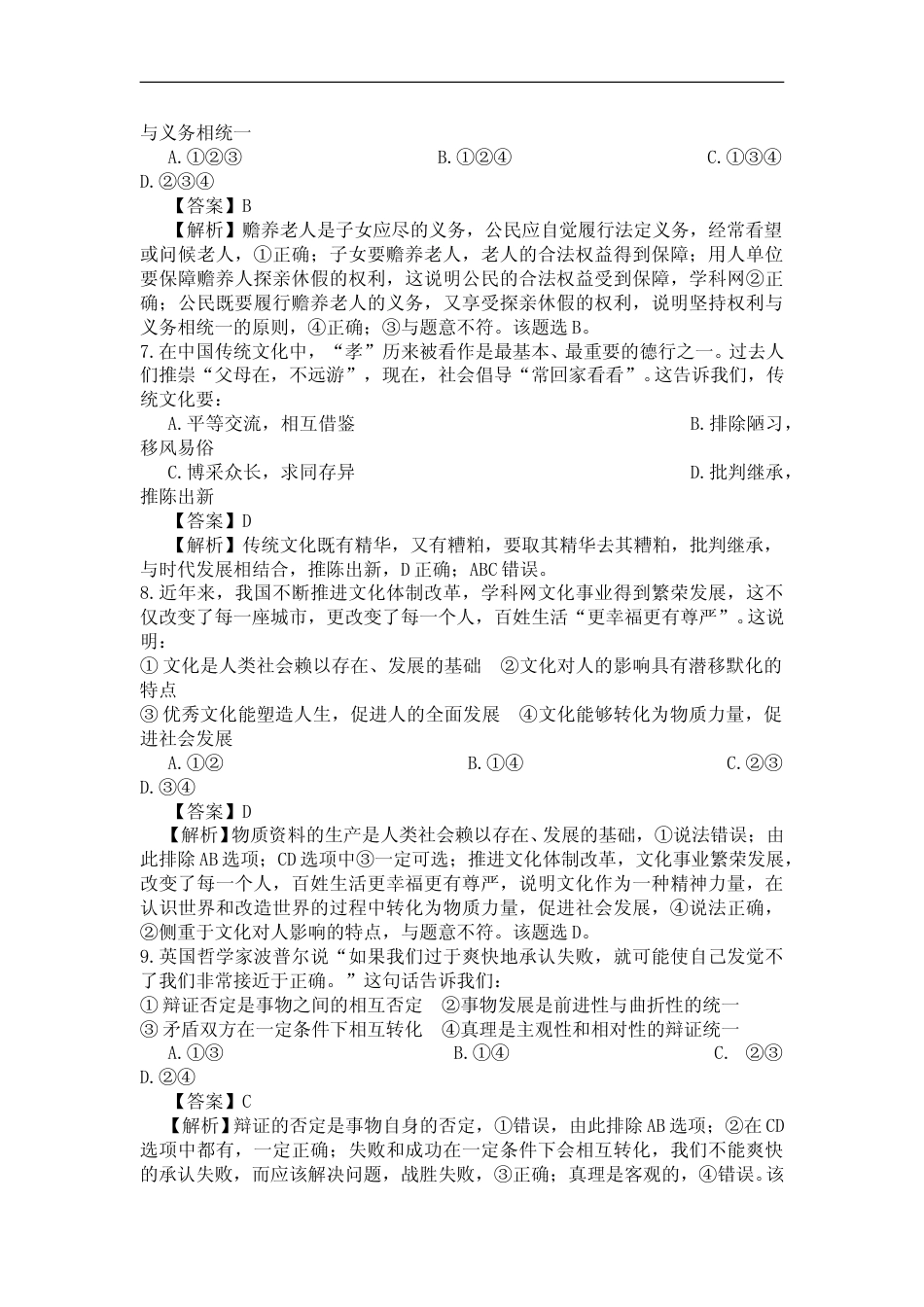 与义务相统一

A.①②③　　　　B.①②④　　　　C.①③④　　　　D.②③④

【答案】B

【解析】赡养老人是子女应尽的义务，公民应自觉履行法定义务，经常看望或问候老人，①正确；子女要赡养老人，老人的合法权益得到保障；用人单位要保障赡养人探亲休假的权利，这说明公民的合法权益受到保障，学科网②正确；公民既要履行赡养老人的义务，又享受探亲休假的权利，说明坚持权利与义务相统一的原则，④正确；③与题意不符。该题选B。

7.在中国传统文化中，“孝”历来被看作是最基本、最重要的德行之一。过去人们推崇“父母在，不远游”，现在，社会倡导“常回家看看”。这告诉我们，传统文化要：

A.平等交流，相互借鉴　　　　B.排除陋习，移风易俗

C.博采众长，求同存异　　　　D.批判继承，推陈出新

【答案】D

【解析】传统文化既有精华，又有糟粕，要取其精华去其糟粕，批判继承，与时代发展相结合，推陈出新，D正确；ABC错误。

8.近年来，我国不断推进文化体制改革，学科网文化事业得到繁荣发展，这不仅改变了每一座城市，更改变了每一个人，百姓生活“更幸福更有尊严”。这说明：

① 文化是人类社会赖以存在、发展的基础　②文化对人的影响具有潜移默化的特点

③ 优秀文化能塑造人生，促进人的全面发展　④文化能够转化为物质力量，促进社会发展

A.①②　　　　B.①④　　　　C.②③　　　　D.③④

【答案】D

【解析】物质资料的生产是人类社会赖以存在、发展的基础，①说法错误；由此排除AB选项；CD选项中③一定可选；推进文化体制改革，文化事业繁荣发展，改变了每一个人，百姓生活更幸福更有尊严，说明文化作为一种精神力量，在认识世界和改造世界的过程中转化为物质力量，促进社会发展，④说法正确，②侧重于文化对人影响的特点，与题意不符。该题选D。

9.英国哲学家波普尔说“如果我们过于爽快地承认失败，就可能使自己发觉不了我们非常接近于正确。”这句话告诉我们：

① 辩证否定是事物之间的相互否定　②事物发展是前进性与曲折性的统一

③ 矛盾双方在一定条件下相互转化　④真理是主观性和相对性的辩证统一

A.①③　　　　B.①④　　　　C.　②③　　　　D.②④

【答案】C

【解析】辩证的否定是事物自身的否定，①错误，由此排除AB选项；②在CD选项中都有，一定正确；失败和成功在一定条件下会相互转化，我们不能爽快的承认失败，而应该解决问题，战胜失败，③正确；真理是客观的，④错误。该